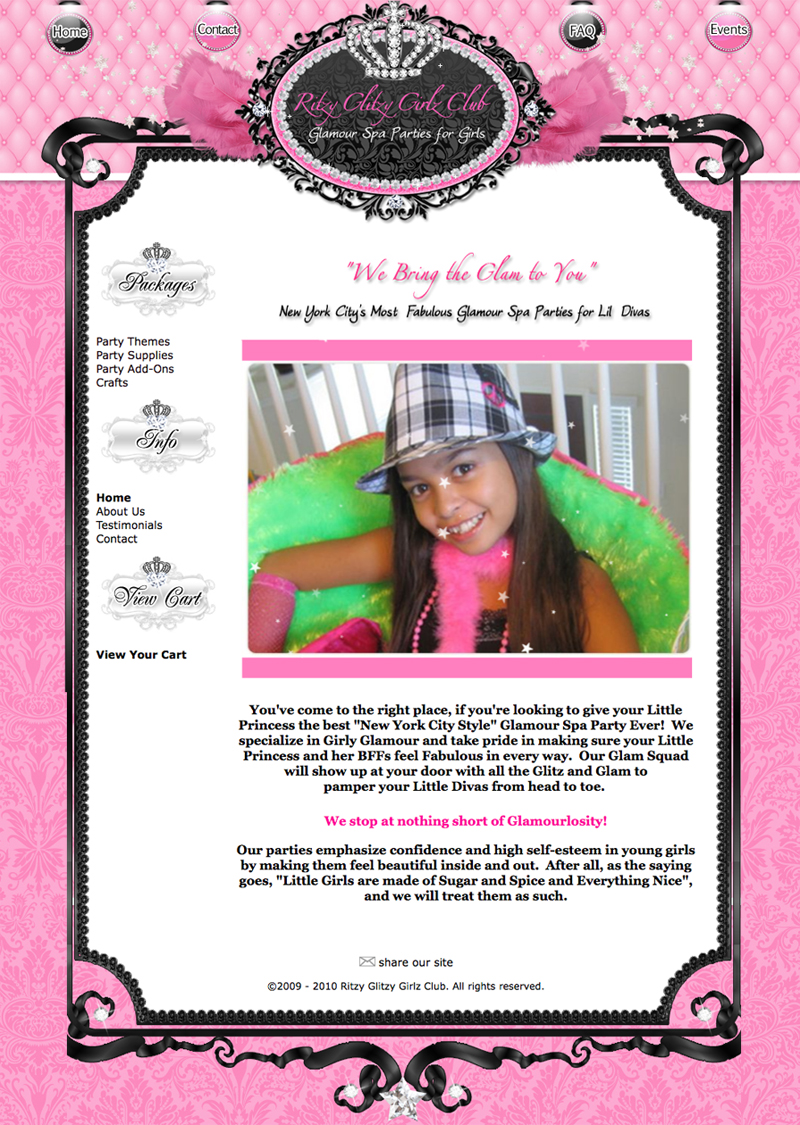 Home
Contact
FAQ
Events

Ritzy Glitzy Girlz Club
Glamour Spa Parties for Girls

Packages

Party Themes
Party Supplies
Party Add-Ons
Crafts

Info

Home
About Us
Testimonials
Contact

View Cart

View Your Cart

"We Bring the Glam to You"

New York City's Most Fabulous Glamour Spa Parties for Lil Divas

You've come to the right place, if you're looking to give your Little Princess the best "New York City Style" Glamour Spa Party Ever! We specialize in Girly Glamour and take pride in making sure your Little Princess and her BFFs feel Fabulous in every way. Our Glam Squad will show up at your door with all the Glitz and Glam to pamper your Little Divas from head to toe.

We stop at nothing short of Glamourlosity!

Our parties emphasize confidence and high self-esteem in young girls by making them feel beautiful inside and out. After all, as the saying goes, "Little Girls are made of Sugar and Spice and Everything Nice", and we will treat them as such.

share our site

©2009 - 2010 Ritzy Glitzy Girlz Club. All rights reserved.